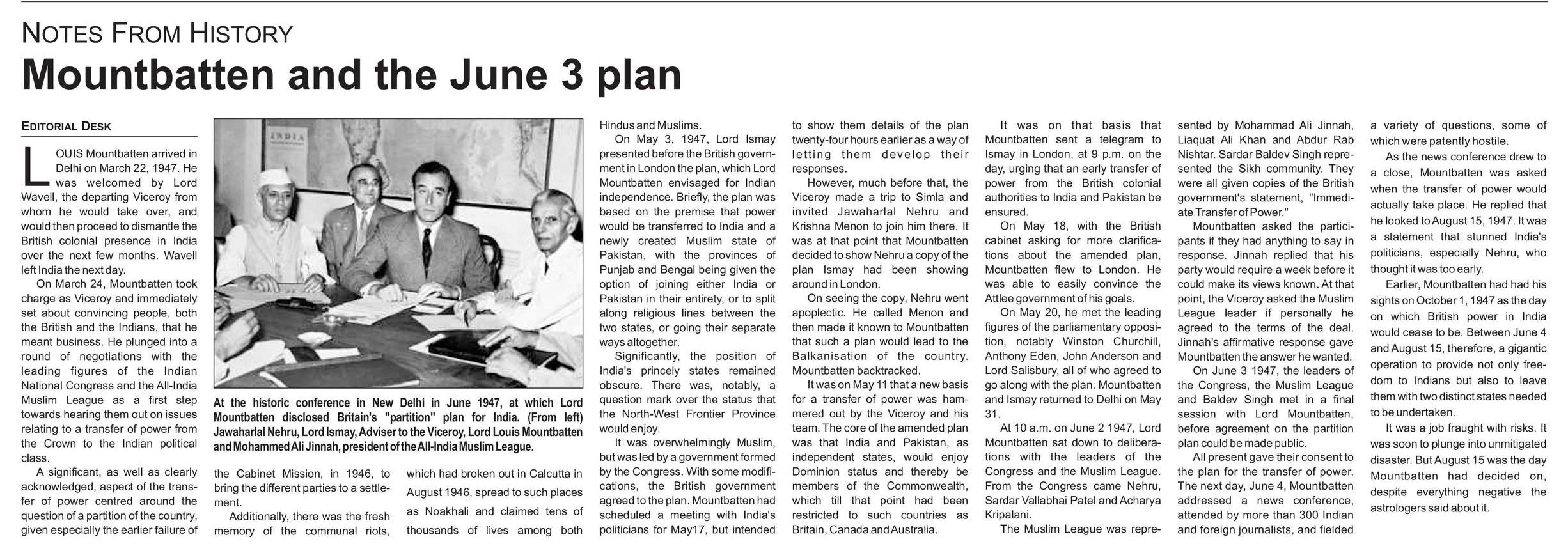 NOTES FROM HISTORY

Mountbatten and the June 3 plan

EDITORIAL DESK

LOUIS Mountbatten arrived in Delhi on March 22, 1947. He was welcomed by Lord Wavell, the departing Viceroy from whom he would take over, and would then proceed to dismantle the British colonial presence in India over the next few months. Wavell left India the next day.

On March 24, Mountbatten took charge as Viceroy and immediately set about convincing people, both the British and the Indians, that he meant business. He plunged into a round of negotiations with the leading figures of the Indian National Congress and the All-India Muslim League as a first step towards hearing them out on issues relating to a transfer of power from the Crown to the Indian political class.

A significant, as well as clearly acknowledged, aspect of the transfer of power centred around the question of a partition of the country, given especially the earlier failure of the Cabinet Mission, in 1946, to bring the different parties to a settlement.

Additionally, there was the fresh memory of the communal riots, which had broken out in Calcutta in August 1946, spread to such places as Noakhali and claimed tens of thousands of lives among both Hindus and Muslims.

INDIA

At the historic conference in New Delhi in June 1947, at which Lord Mountbatten disclosed Britain's "partition" plan for India. (From left) Jawaharlal Nehru, Lord Ismay, Adviser to the Viceroy, Lord Louis Mountbatten and Mohammed Ali Jinnah, president of the All-India Muslim League.

On May 3, 1947, Lord Ismay presented before the British government in London the plan, which Lord Mountbatten envisaged for Indian independence. Briefly, the plan was based on the premise that power would be transferred to India and a newly created Muslim state of Pakistan, with the provinces of Punjab and Bengal being given the option of joining either India or Pakistan in their entirety, or to split along religious lines between the two states, or going their separate ways altogether.

Significantly, the position of India's princely states remained obscure. There was, notably, a question mark over the status that the North-West Frontier Province would enjoy.

It was overwhelmingly Muslim, but was led by a government formed by the Congress. With some modifications, the British government agreed to the plan. Mountbatten had scheduled a meeting with India's politicians for May17, but intended to show them details of the plan twenty-four hours earlier as a way of letting them develop their responses.

However, much before that, the Viceroy made a trip to Simla and invited Jawaharlal Nehru and Krishna Menon to join him there. It was at that point that Mountbatten decided to show Nehru a copy of the plan Ismay had been showing around in London.

On seeing the copy, Nehru went apoplectic. He called Menon and then made it known to Mountbatten that such a plan would lead to the Balkanisation of the country. Mountbatten backtracked.

It was on May 11 that a new basis for a transfer of power was hammered out by the Viceroy and his team. The core of the amended plan was that India and Pakistan, as independent states, would enjoy Dominion status and thereby be members of the Commonwealth, which till that point had been restricted to such countries as Britain, Canada and Australia.

It was on that basis that Mountbatten sent a telegram to Ismay in London, at 9 p.m. on the day, urging that an early transfer of power from the British colonial authorities to India and Pakistan be ensured.

On May 18, with the British cabinet asking for more clarifications about the amended plan, Mountbatten flew to London. He was able to easily convince the Attlee government of his goals.

On May 20, he met the leading figures of the parliamentary opposition, notably Winston Churchill, Anthony Eden, John Anderson and Lord Salisbury, all of who agreed to go along with the plan. Mountbatten and Ismay returned to Delhi on May 31.

At 10 a.m. on June 2 1947, Lord Mountbatten sat down to deliberations with the leaders of the Congress and the Muslim League. From the Congress came Nehru, Sardar Vallabhai Patel and Acharya Kripalani.

The Muslim League was represented by Mohammad Ali Jinnah, Liaquat Ali Khan and Abdur Rab Nishtar. Sardar Baldev Singh represented the Sikh community. They were all given copies of the British government's statement, "Immediate Transfer of Power."

Mountbatten asked the participants if they had anything to say in response. Jinnah replied that his party would require a week before it could make its views known. At that point, the Viceroy asked the Muslim League leader if personally he agreed to the terms of the deal. Jinnah's affirmative response gave Mountbatten the answer he wanted.

On June 3 1947, the leaders of the Congress, the Muslim League and Baldev Singh met in a final session with Lord Mountbatten, before agreement on the partition plan could be made public.

All present gave their consent to the plan for the transfer of power. The next day, June 4, Mountbatten addressed a news conference, attended by more than 300 Indian and foreign journalists, and fielded a variety of questions, some of which were patently hostile.

As the news conference drew to a close, Mountbatten was asked when the transfer of power would actually take place. He replied that he looked to August 15, 1947. It was a statement that stunned India's politicians, especially Nehru, who thought it was too early.

Earlier, Mountbatten had had his sights on October 1, 1947 as the day on which British power in India would cease to be. Between June 4 and August 15, therefore, a gigantic operation to provide not only freedom to Indians but also to leave them with two distinct states needed to be undertaken.

It was a job fraught with risks. It was soon to plunge into unmitigated disaster. But August 15 was the day Mountbatten had decided on, despite everything negative the astrologers said about it.